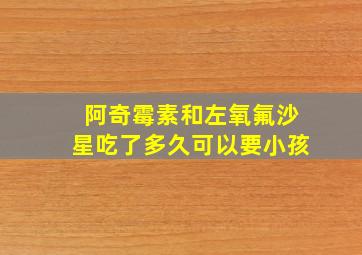 阿奇霉素和左氧氟沙星吃了多久可以要小孩